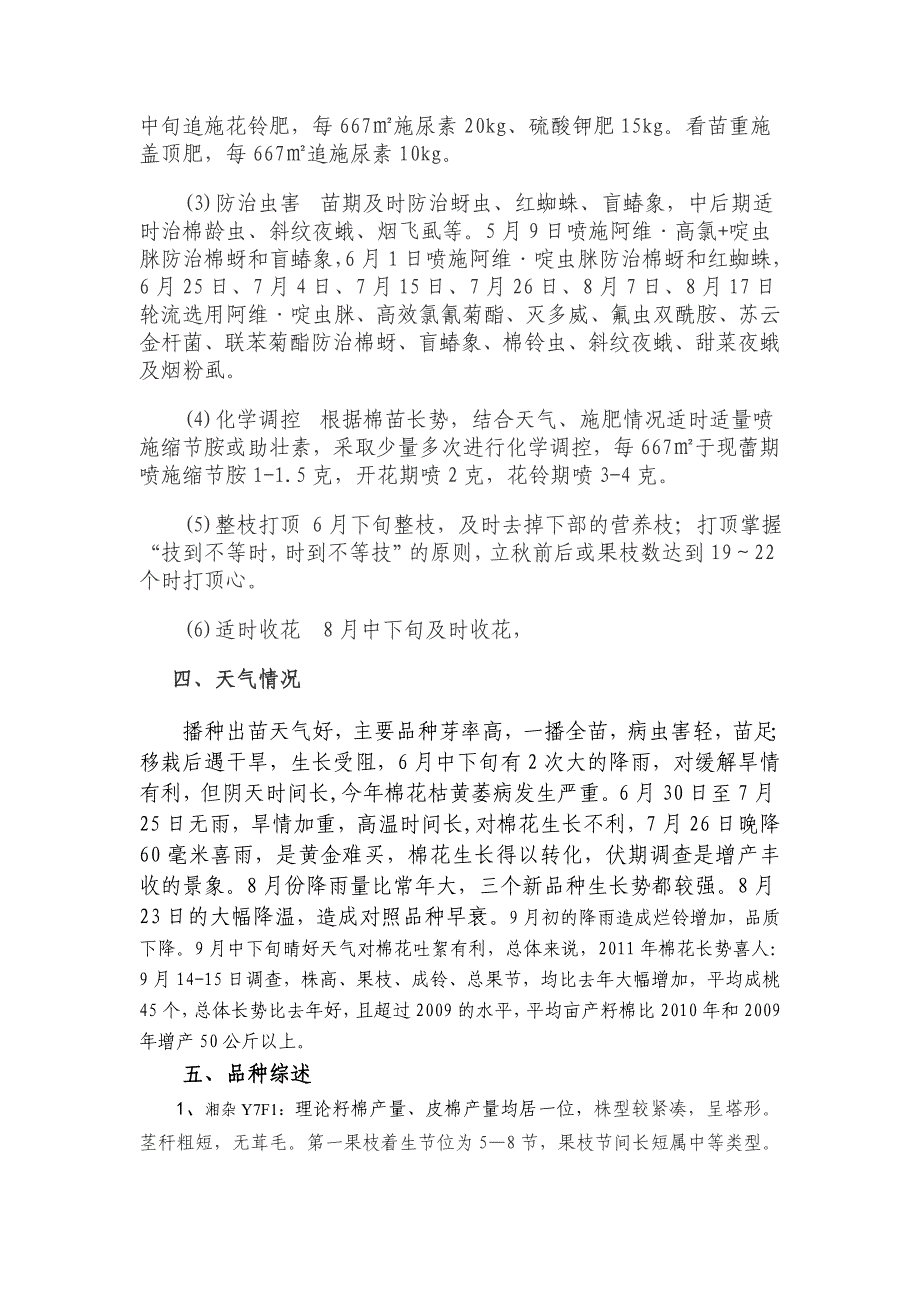 中旬追施花铃肥，每 667㎡施尿素 20kg、硫酸钾肥 15kg。看苗重施盖顶肥，每 667㎡追施尿素 10kg。

(3)防治虫害　苗期及时防治蚜虫、红蜘蛛、盲蝽象，中后期适时治棉龄虫、斜纹夜蛾、烟飞虱等。5 月 9 日喷施阿维·高氯+啶虫脒防治棉蚜和盲蝽象，6 月 1 日喷施阿维·啶虫脒防治棉蚜和红蜘蛛，6 月 25 日、7 月 4 日、7 月 15 日、7 月 26 日、8 月 7 日、8 月 17 日轮流选用阿维·啶虫脒、高效氯氰菊酯、灭多威、氟虫双酰胺、苏云金杆菌、联苯菊酯防治棉蚜、盲蝽象、棉铃虫、斜纹夜蛾、甜菜夜蛾及烟粉虱。

(4)化学调控　根据棉苗长势，结合天气、施肥情况适时适量喷施缩节胺或助壮素，采取少量多次进行化学调控，每 667㎡于现蕾期喷施缩节胺 1-1.5 克，开花期喷 2 克，花铃期喷 3-4 克。

(5)整枝打顶　6 月下旬整枝，及时去掉下部的营养枝；打顶掌握“技到不等时，时到不等技”的原则，立秋前后或果枝数达到 19～22 个时打顶心。

(6)适时收花　8 月中下旬及时收花，

四、天气情况

播种出苗天气好，主要品种芽率高，一播全苗，病虫害轻，苗足;移栽后遇干旱，生长受阻，6 月中下旬有 2 次大的降雨，对缓解旱情有利，但阴天时间长，今年棉花枯黄萎病发生严重。6 月 30 日至 7 月 25 日无雨，旱情加重，高温时间长，对棉花生长不利，7 月 26 日晚降 60 毫米喜雨，是黄金难买，棉花生长得以转化，伏期调查是增产丰收的景象。8 月份降雨量比常年大，三个新品种生长势都较强。8 月 23 日的大幅降温，造成对照品种早衰。9 月初的降雨造成烂铃增加，品质下降。9 月中下旬晴好天气对棉花吐絮有利，总体来说，2011 年棉花长势喜人：9 月 14-15 日调查，株高、果枝、成铃、总果节，均比去年大幅增加，平均成桃 45 个，总体长势比去年好，且超过 2009 的水平，平均亩产籽棉比 2010 年和 2009 年增产 50 公斤以上。

五、品种综述

1、湘杂 Y7F1：理论籽棉产量、皮棉产量均居一位，株型较紧凑，呈塔形。茎秆粗短，无茸毛。第一果枝着生节位为 5—8 节，果枝节间长短属中等类型。